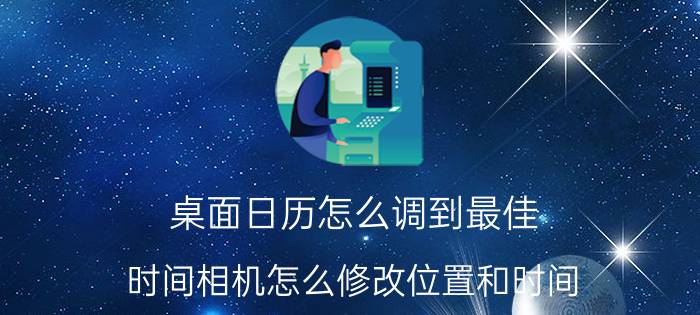 桌面日历怎么调到最佳

时间相机怎么修改位置和时间